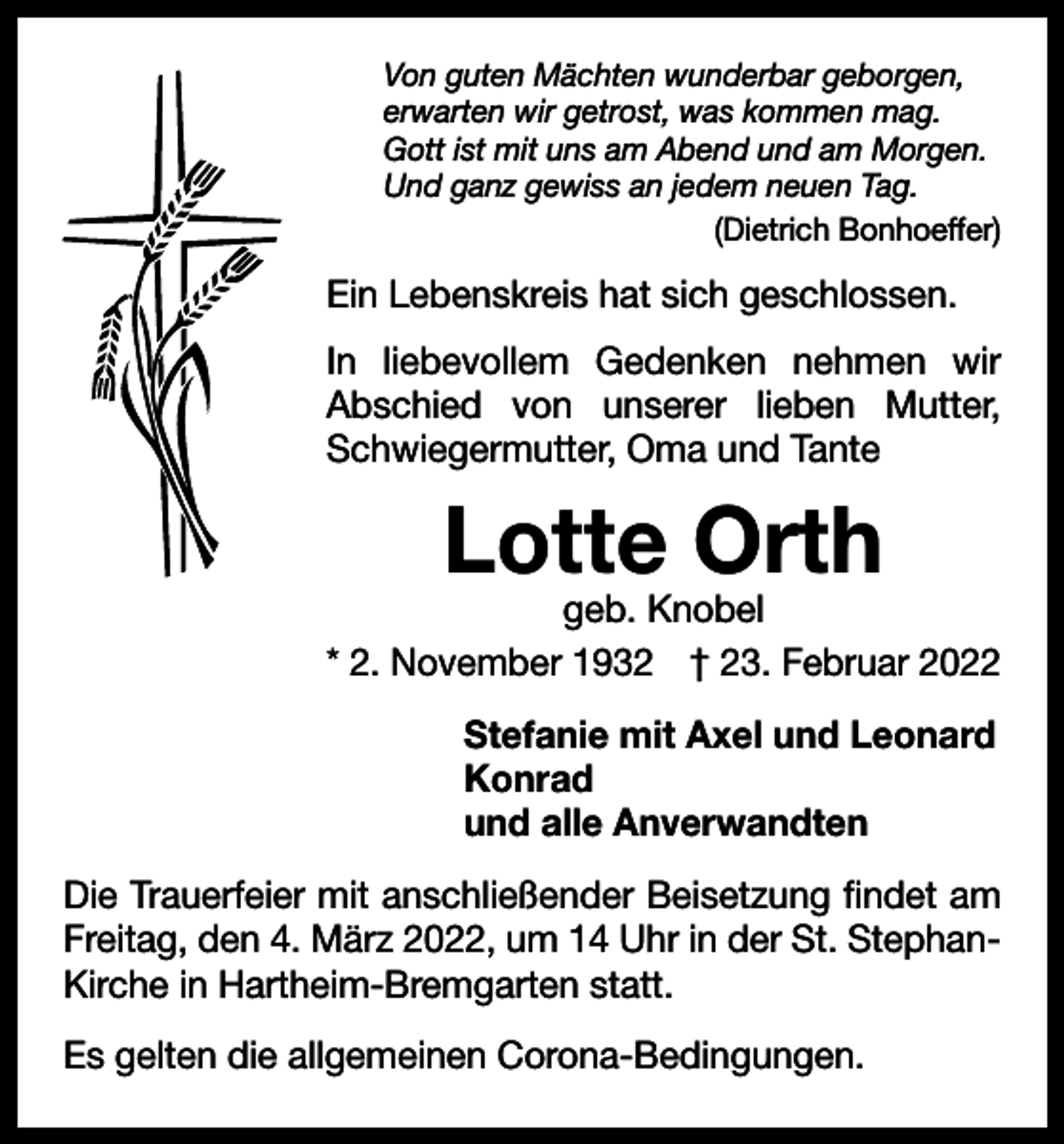 Von guten Mächten wunderbar geborgen,
erwarten wir getrost, was kommen mag.
Gott ist mit uns am Abend und am Morgen.
Und ganz gewiss an jedem neuen Tag.
(Dietrich Bonhoeffer)

Ein Lebenskreis hat sich geschlossen.

In liebevollem Gedenken nehmen wir Abschied von unserer lieben Mutter, Schwiegermutter, Oma und Tante

Lotte Orth

geb. Knobel

* 2. November 1932 † 23. Februar 2022

Stefanie mit Axel und Leonard
Konrad
und alle Anverwandten

Die Trauerfeier mit anschließender Beisetzung findet am Freitag, den 4. März 2022, um 14 Uhr in der St. Stephan-Kirche in Hartheim-Bremgarten statt.

Es gelten die allgemeinen Corona-Bedingungen.